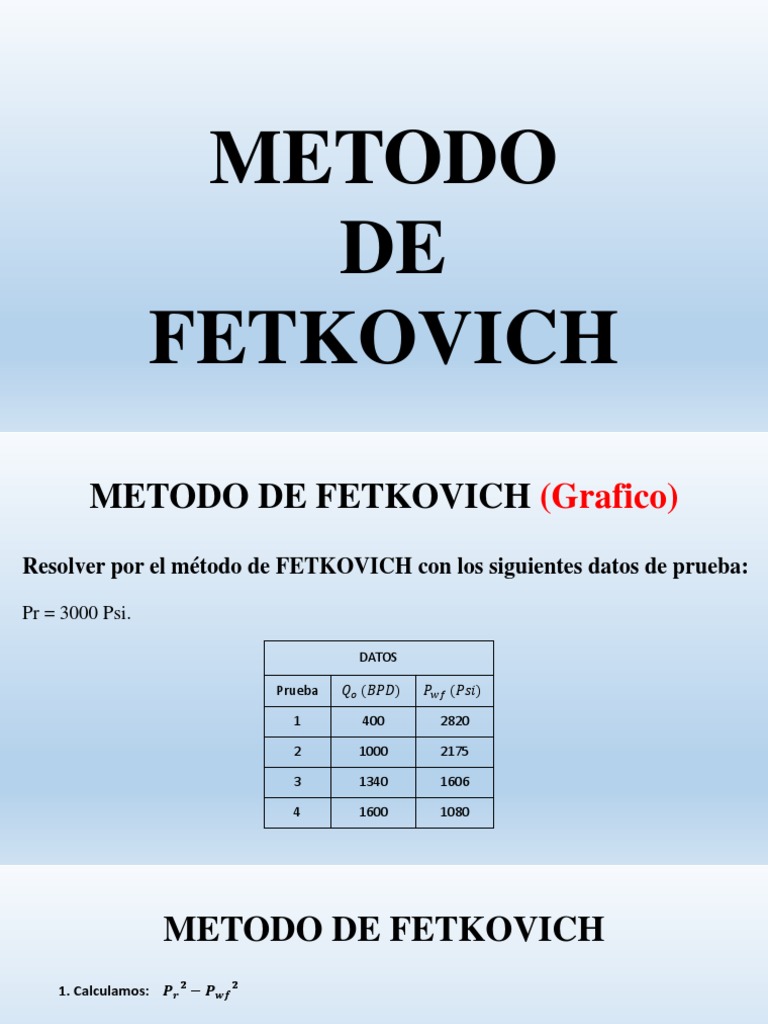 METODO DE FETKOVICH

METODO DE FETKOVICH (Grafico)

Resolver por el método de FETKOVICH con los siguientes datos de prueba:

Pr = 3000 Psi.

| DATOS | | |
|---|---|---|
| Prueba | $Q_o\ (BPD)$ | $P_{wf}\ (Psi)$ |
| 1 | 400 | 2820 |
| 2 | 1000 | 2175 |
| 3 | 1340 | 1606 |
| 4 | 1600 | 1080 |

METODO DE FETKOVICH

1. Calculamos: $P_r{}^2 - P_{wf}{}^2$